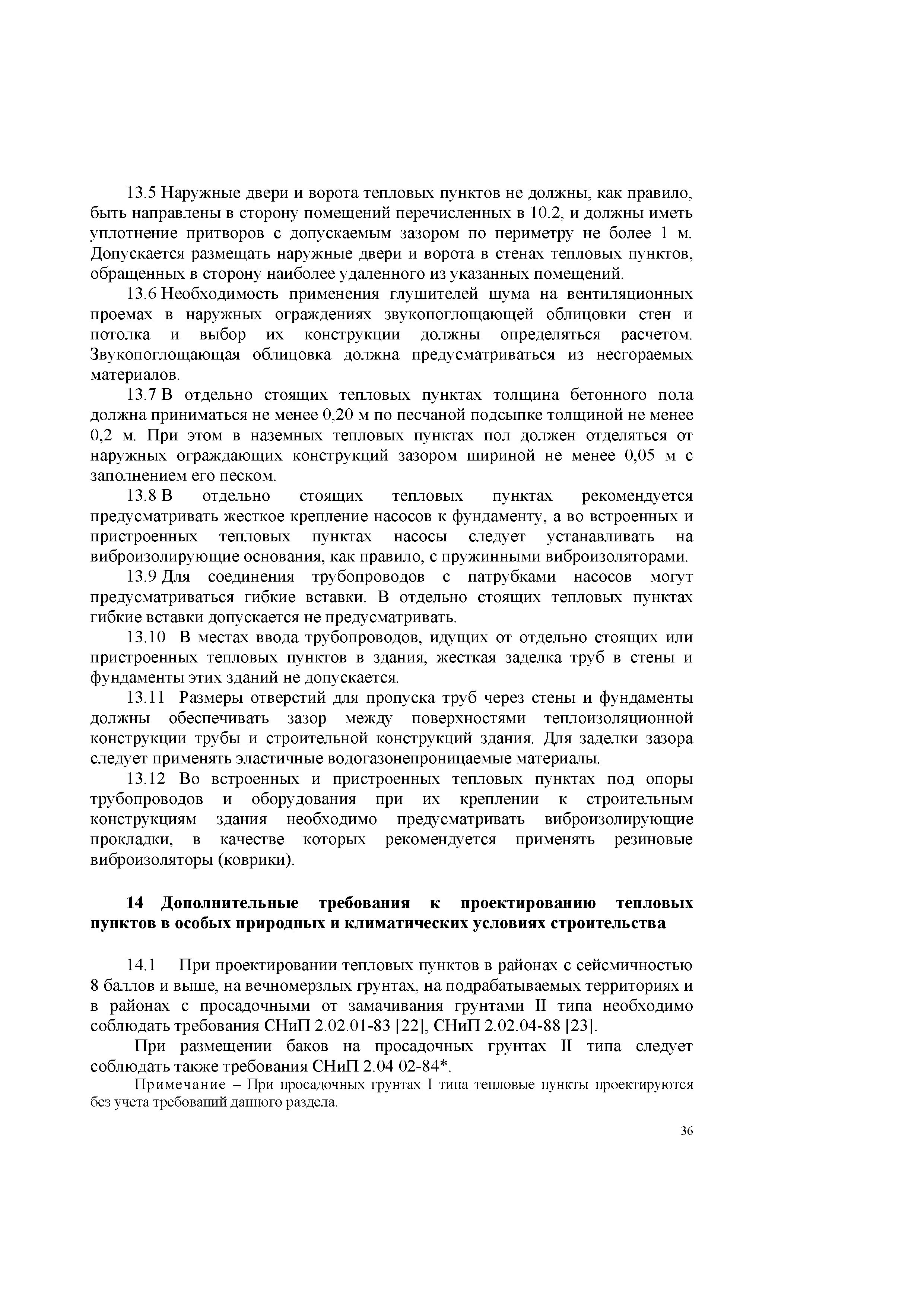 13.5 Наружные двери и ворота тепловых пунктов не должны, как правило, быть направлены в сторону помещений перечисленных в 10.2, и должны иметь уплотнение притворов с допускаемым зазором по периметру не более 1 м. Допускается размещать наружные двери и ворота в стенах тепловых пунктов, обращенных в сторону наиболее удаленного из указанных помещений.

13.6 Необходимость применения глушителей шума на вентиляционных проемах в наружных ограждениях звукопоглощающей облицовки стен и потолка и выбор их конструкции должны определяться расчетом. Звукопоглощающая облицовка должна предусматриваться из несгораемых материалов.

13.7 В отдельно стоящих тепловых пунктах толщина бетонного пола должна приниматься не менее 0,20 м по песчаной подсыпке толщиной не менее 0,2 м. При этом в наземных тепловых пунктах пол должен отделяться от наружных ограждающих конструкций зазором шириной не менее 0,05 м с заполнением его песком.

13.8 В отдельно стоящих тепловых пунктах рекомендуется предусматривать жесткое крепление насосов к фундаменту, а во встроенных и пристроенных тепловых пунктах насосы следует устанавливать на виброизолирующие основания, как правило, с пружинными виброизоляторами.

13.9 Для соединения трубопроводов с патрубками насосов могут предусматриваться гибкие вставки. В отдельно стоящих тепловых пунктах гибкие вставки допускается не предусматривать.

13.10 В местах ввода трубопроводов, идущих от отдельно стоящих или пристроенных тепловых пунктов в здания, жесткая заделка труб в стены и фундаменты этих зданий не допускается.

13.11 Размеры отверстий для пропуска труб через стены и фундаменты должны обеспечивать зазор между поверхностями теплоизоляционной конструкции трубы и строительной конструкций здания. Для заделки зазора следует применять эластичные водогазонепроницаемые материалы.

13.12 Во встроенных и пристроенных тепловых пунктах под опоры трубопроводов и оборудования при их креплении к строительным конструкциям здания необходимо предусматривать виброизолирующие прокладки, в качестве которых рекомендуется применять резиновые виброизоляторы (коврики).

14 Дополнительные требования к проектированию тепловых пунктов в особых природных и климатических условиях строительства

14.1 При проектировании тепловых пунктов в районах с сейсмичностью 8 баллов и выше, на вечномерзлых грунтах, на подрабатываемых территориях и в районах с просадочными от замачивания грунтами II типа необходимо соблюдать требования СНиП 2.02.01-83 [22], СНиП 2.02.04-88 [23].

При размещении баков на просадочных грунтах II типа следует соблюдать также требования СНиП 2.04 02-84*.

Примечание – При просадочных грунтах I типа тепловые пункты проектируются без учета требований данного раздела.

36